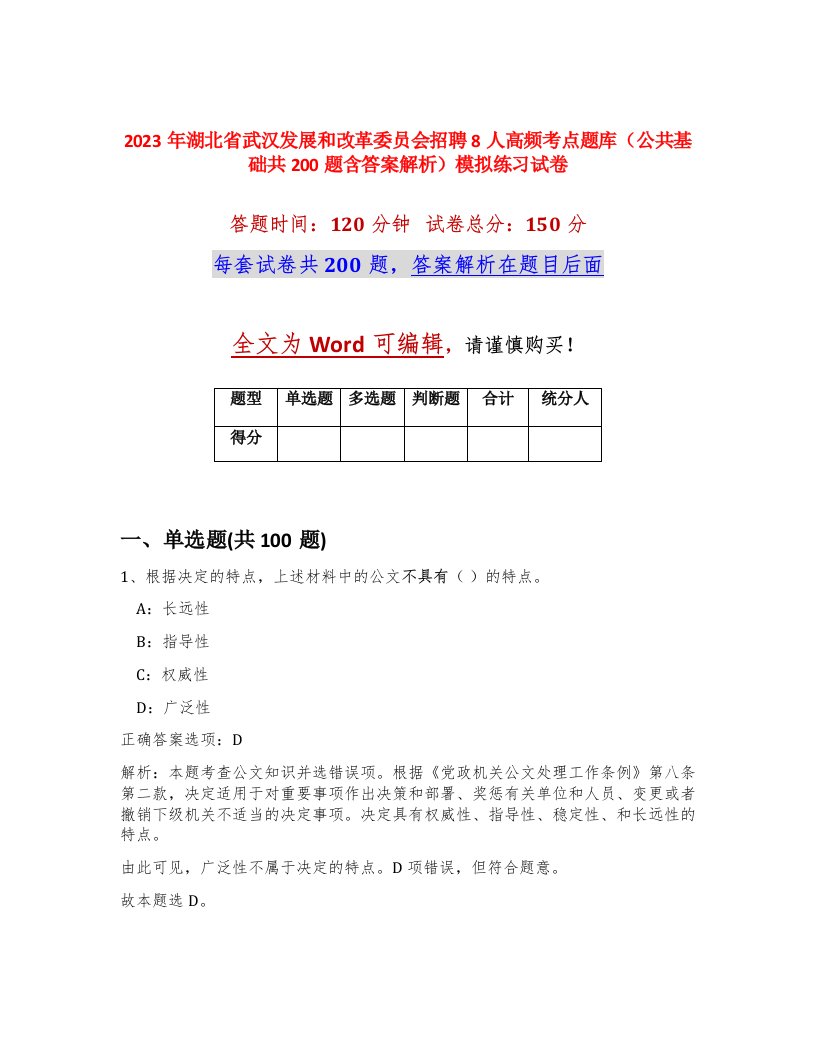 2023 年湖北省武汉发展和改革委员会招聘 8 人高频考点题库（公共基础共 200 题含答案解析）模拟练习试卷

答题时间：120 分钟 试卷总分：150 分

每套试卷共 200 题，答案解析在题目后面

全文为 Word 可编辑，请谨慎购买！

| 题型 | 单选题 | 多选题 | 判断题 | 合计 | 统分人 |
|---|---|---|---|---|---|
| 得分 | | | | | |

一、单选题(共 100 题)

1、根据决定的特点，上述材料中的公文不具有（ ）的特点。

A：长远性

B：指导性

C：权威性

D：广泛性

正确答案选项：D

解析：本题考查公文知识并选错误项。根据《党政机关公文处理工作条例》第八条第二款，决定适用于对重要事项作出决策和部署、奖惩有关单位和人员、变更或者撤销下级机关不适当的决定事项。决定具有权威性、指导性、稳定性、和长远性的特点。

由此可见，广泛性不属于决定的特点。D 项错误，但符合题意。

故本题选 D。